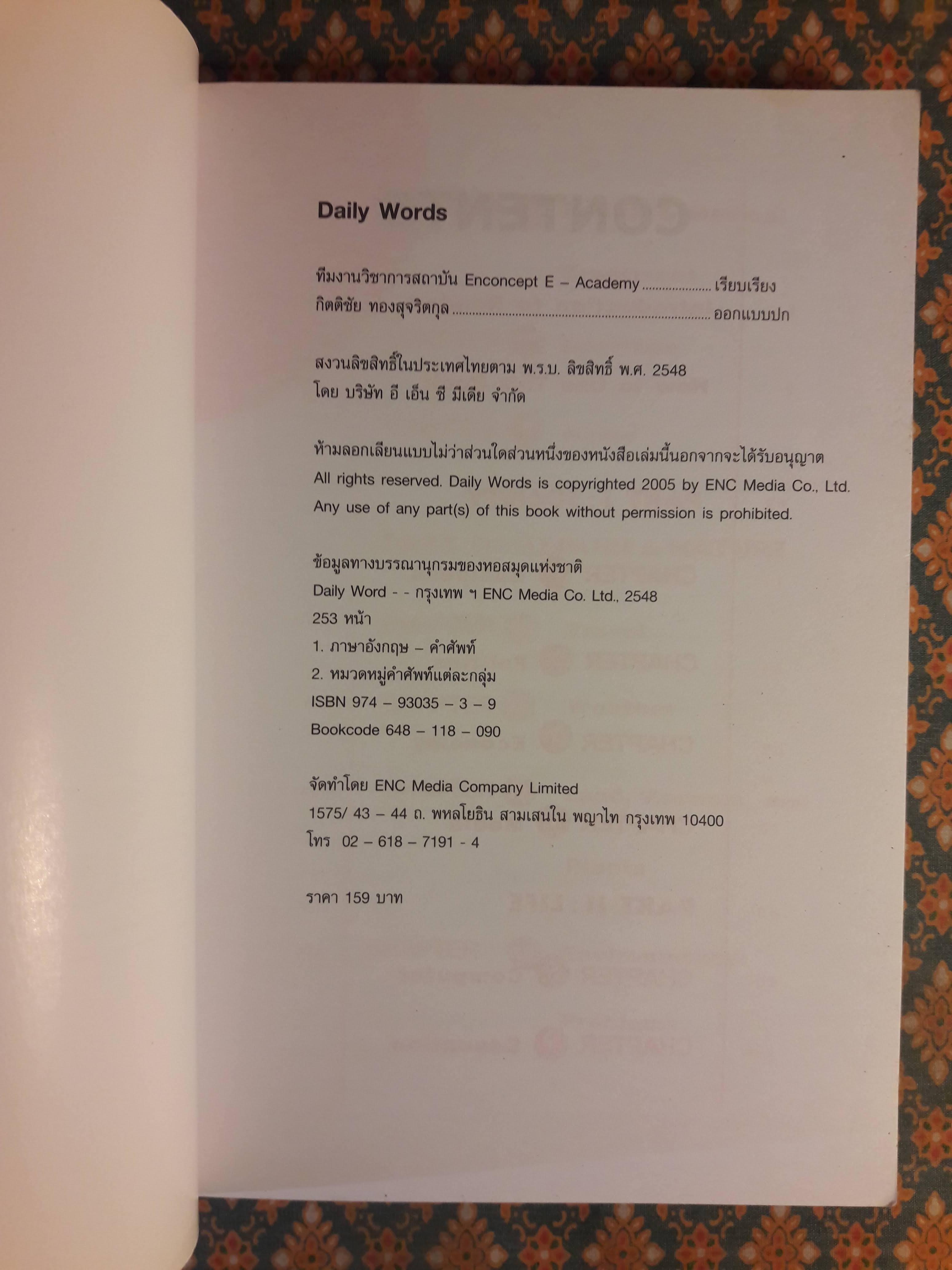 Daily Words

ทีมงานวิชาการสถาบัน Enconcept E – Academy เรียบเรียง
กิตติชัย ทองสุจริตกุล ออกแบบปก

สงวนลิขสิทธิ์ในประเทศไทยตาม พ.ร.บ. ลิขสิทธิ์ พ.ศ. 2548
โดย บริษัท อี เอ็น ซี มีเดีย จำกัด

ห้ามลอกเลียนแบบไม่ว่าส่วนใดส่วนหนึ่งของหนังสือเล่มนี้นอกจากจะได้รับอนุญาต
All rights reserved. Daily Words is copyrighted 2005 by ENC Media Co., Ltd.
Any use of any part(s) of this book without permission is prohibited.

ข้อมูลทางบรรณานุกรมของหอสมุดแห่งชาติ
Daily Word - - กรุงเทพ ฯ ENC Media Co. Ltd., 2548
253 หน้า
1. ภาษาอังกฤษ – คำศัพท์
2. หมวดหมู่คำศัพท์แต่ละกลุ่ม
ISBN 974 – 93035 – 3 – 9
Bookcode 648 – 118 – 090

จัดทำโดย ENC Media Company Limited
1575/ 43 – 44 ถ. พหลโยธิน สามเสนใน พญาไท กรุงเทพ 10400
โทร 02 – 618 – 7191 - 4

ราคา 159 บาท